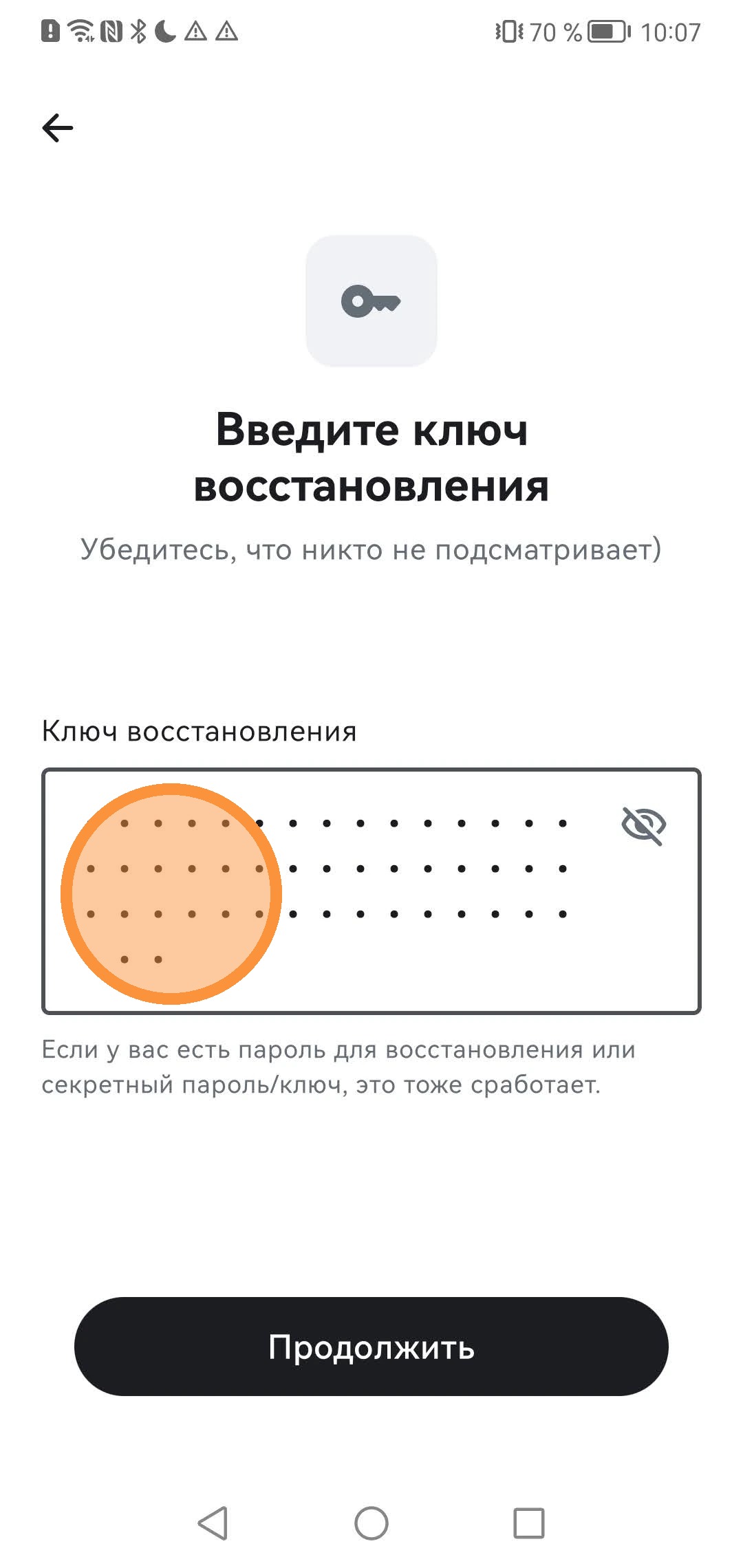 70 % 10:07

Введите ключ восстановления

Убедитесь, что никто не подсматривает)

Ключ восстановления

Если у вас есть пароль для восстановления или секретный пароль/ключ, это тоже сработает.

Продолжить